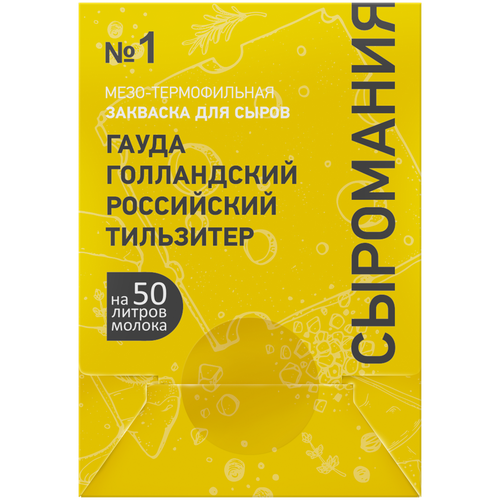 №1

МЕЗО-ТЕРМОФИЛЬНАЯ
ЗАКВАСКА ДЛЯ СЫРОВ

ГАУДА
ГОЛЛАНДСКИЙ
РОССИЙСКИЙ
ТИЛЬЗИТЕР

на 50 литров молока

СЫРОМАНИЯ